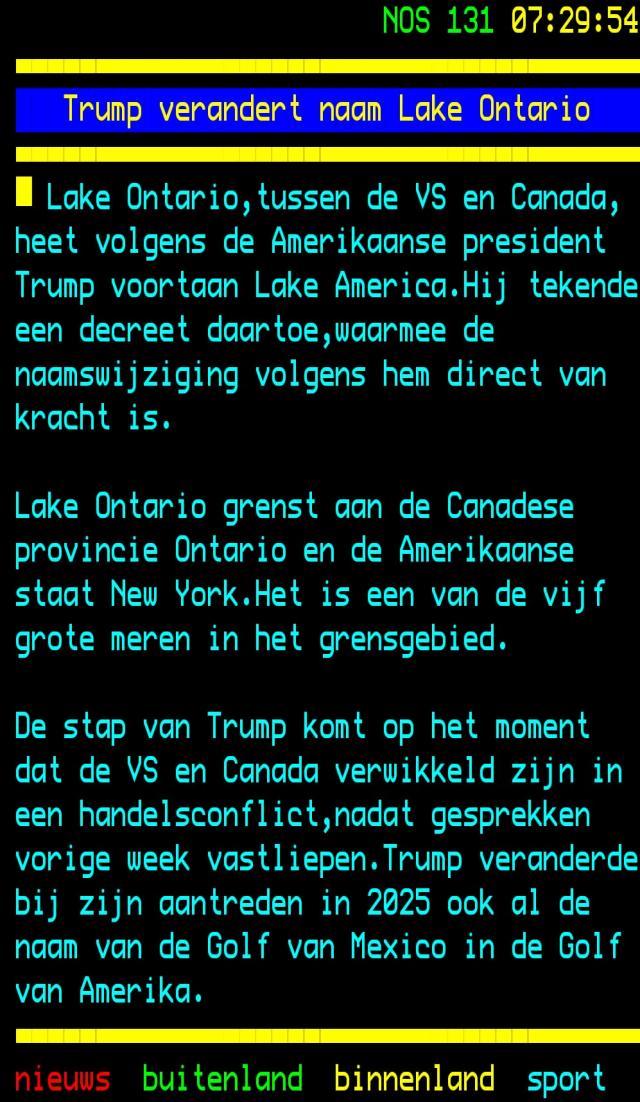 NOS 131 07:29:54

Trump verandert naam Lake Ontario

Lake Ontario,tussen de VS en Canada, heet volgens de Amerikaanse president Trump voortaan Lake America.Hij tekende een decreet daartoe,waarmee de naamswijziging volgens hem direct van kracht is.

Lake Ontario grenst aan de Canadese provincie Ontario en de Amerikaanse staat New York.Het is een van de vijf grote meren in het grensgebied.

De stap van Trump komt op het moment dat de VS en Canada verwikkeld zijn in een handelsconflict,nadat gesprekken vorige week vastliepen.Trump veranderde bij zijn aantreden in 2025 ook al de naam van de Golf van Mexico in de Golf van Amerika.

nieuws buitenland binnenland sport